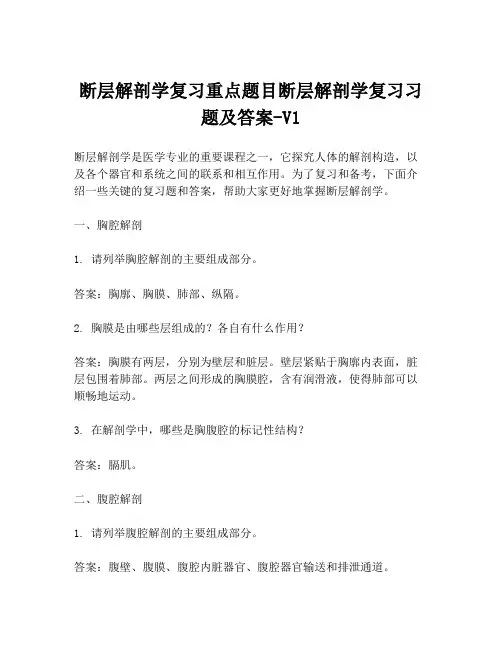 断层解剖学复习重点题目断层解剖学复习习题及答案-V1

断层解剖学是医学专业的重要课程之一，它探究人体的解剖构造，以及各个器官和系统之间的联系和相互作用。为了复习和备考，下面介绍一些关键的复习题和答案，帮助大家更好地掌握断层解剖学。

一、胸腔解剖

1. 请列举胸腔解剖的主要组成部分。

答案：胸廓、胸膜、肺部、纵隔。

2. 胸膜是由哪些层组成的？各自有什么作用？

答案：胸膜有两层，分别为壁层和脏层。壁层紧贴于胸廓内表面，脏层包围着肺部。两层之间形成的胸膜腔，含有润滑液，使得肺部可以顺畅地运动。

3. 在解剖学中，哪些是胸腹腔的标记性结构？

答案：膈肌。

二、腹腔解剖

1. 请列举腹腔解剖的主要组成部分。

答案：腹壁、腹膜、腹腔内脏器官、腹腔器官输送和排泄通道。